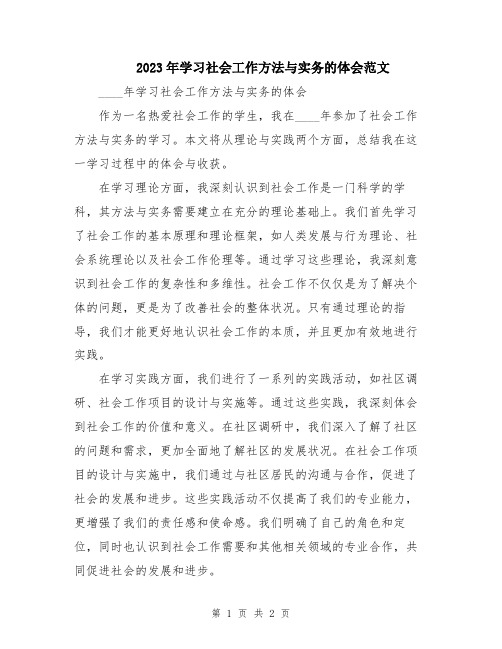 2023年学习社会工作方法与实务的体会范文

____年学习社会工作方法与实务的体会

作为一名热爱社会工作的学生，我在____年参加了社会工作方法与实务的学习。本文将从理论与实践两个方面，总结我在这一学习过程中的体会与收获。

在学习理论方面，我深刻认识到社会工作是一门科学的学科，其方法与实务需要建立在充分的理论基础上。我们首先学习了社会工作的基本原理和理论框架，如人类发展与行为理论、社会系统理论以及社会工作伦理等。通过学习这些理论，我深刻意识到社会工作的复杂性和多维性。社会工作不仅仅是为了解决个体的问题，更是为了改善社会的整体状况。只有通过理论的指导，我们才能更好地认识社会工作的本质，并且更加有效地进行实践。

在学习实践方面，我们进行了一系列的实践活动，如社区调研、社会工作项目的设计与实施等。通过这些实践，我深刻体会到社会工作的价值和意义。在社区调研中，我们深入了解了社区的问题和需求，更加全面地了解社区的发展状况。在社会工作项目的设计与实施中，我们通过与社区居民的沟通与合作，促进了社会的发展和进步。这些实践活动不仅提高了我们的专业能力，更增强了我们的责任感和使命感。我们明确了自己的角色和定位，同时也认识到社会工作需要和其他相关领域的专业合作，共同促进社会的发展和进步。

第 1 页 共 2 页